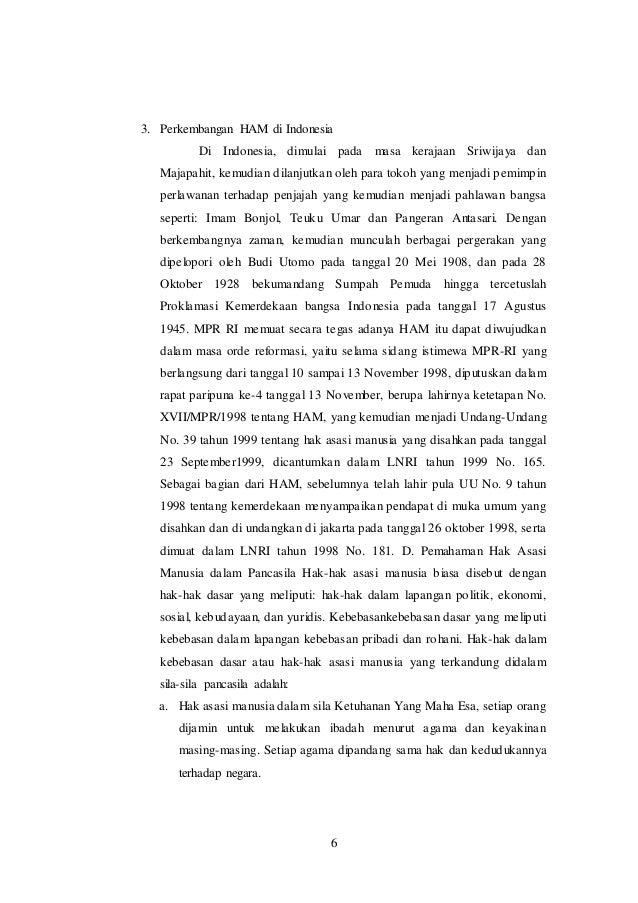 3. Perkembangan HAM di Indonesia

Di Indonesia, dimulai pada masa kerajaan Sriwijaya dan Majapahit, kemudian dilanjutkan oleh para tokoh yang menjadi pemimpin perlawanan terhadap penjajah yang kemudian menjadi pahlawan bangsa seperti: Imam Bonjol, Teuku Umar dan Pangeran Antasari. Dengan berkembangnya zaman, kemudian munculah berbagai pergerakan yang dipelopori oleh Budi Utomo pada tanggal 20 Mei 1908, dan pada 28 Oktober 1928 bekumandang Sumpah Pemuda hingga tercetuslah Proklamasi Kemerdekaan bangsa Indonesia pada tanggal 17 Agustus 1945. MPR RI memuat secara tegas adanya HAM itu dapat diwujudkan dalam masa orde reformasi, yaitu selama sidang istimewa MPR-RI yang berlangsung dari tanggal 10 sampai 13 November 1998, diputuskan dalam rapat paripuna ke-4 tanggal 13 November, berupa lahirnya ketetapan No. XVII/MPR/1998 tentang HAM, yang kemudian menjadi Undang-Undang No. 39 tahun 1999 tentang hak asasi manusia yang disahkan pada tanggal 23 September1999, dicantumkan dalam LNRI tahun 1999 No. 165. Sebagai bagian dari HAM, sebelumnya telah lahir pula UU No. 9 tahun 1998 tentang kemerdekaan menyampaikan pendapat di muka umum yang disahkan dan di undangkan di jakarta pada tanggal 26 oktober 1998, serta dimuat dalam LNRI tahun 1998 No. 181. D. Pemahaman Hak Asasi Manusia dalam Pancasila Hak-hak asasi manusia biasa disebut dengan hak-hak dasar yang meliputi: hak-hak dalam lapangan politik, ekonomi, sosial, kebudayaan, dan yuridis. Kebebasankebebasan dasar yang meliputi kebebasan dalam lapangan kebebasan pribadi dan rohani. Hak-hak dalam kebebasan dasar atau hak-hak asasi manusia yang terkandung didalam sila-sila pancasila adalah:

a. Hak asasi manusia dalam sila Ketuhanan Yang Maha Esa, setiap orang dijamin untuk melakukan ibadah menurut agama dan keyakinan masing-masing. Setiap agama dipandang sama hak dan kedudukannya terhadap negara.

6